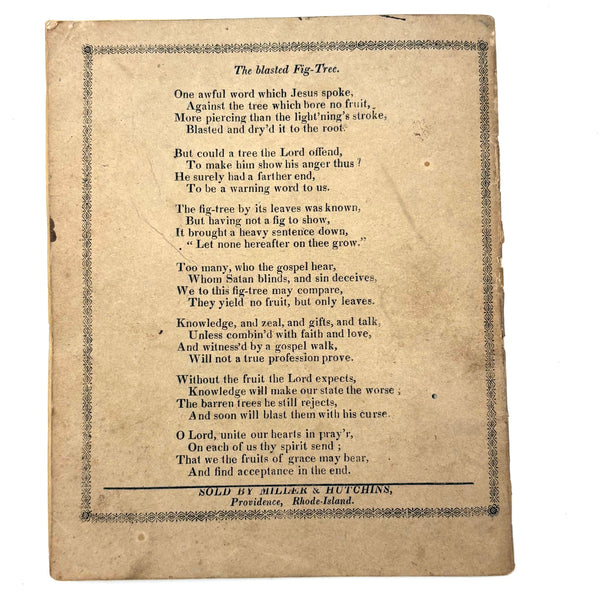 The blasted Fig-Tree.

One awful word which Jesus spoke,
Against the tree which bore no fruit,
More piercing than the light'ning's stroke,
Blasted and dry'd it to the root.

But could a tree the Lord offend,
To make him show his anger thus?
He surely had a farther end,
To be a warning word to us.

The fig-tree by its leaves was known,
But having not a fig to show,
It brought a heavy sentence down,
"Let none hereafter on thee grow."

Too many, who the gospel hear,
Whom Satan blinds, and sin deceives,
We to this fig-tree may compare,
They yield no fruit, but only leaves.

Knowledge, and zeal, and gifts, and talk,
Unless combin'd with faith and love,
And witness'd by a gospel walk,
Will not a true profession prove.

Without the fruit the Lord expects,
Knowledge will make our state the worse;
The barren trees he still rejects,
And soon will blast them with his curse.

O Lord, unite our hearts in pray'r,
On each of us thy spirit send;
That we the fruits of grace may bear,
And find acceptance in the end.

SOLD BY MILLER & HUTCHINS,
Providence, Rhode-Island.